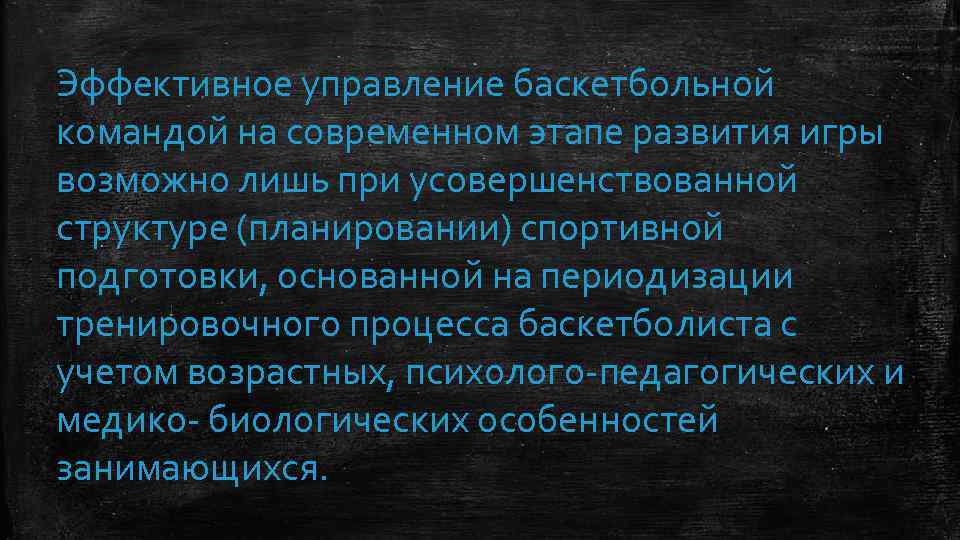 Эффективное управление баскетбольной командой на современном этапе развития игры возможно лишь при усовершенствованной структуре (планировании) спортивной подготовки, основанной на периодизации тренировочного процесса баскетболиста с учетом возрастных, психолого-педагогических и медико- биологических особенностей занимающихся.